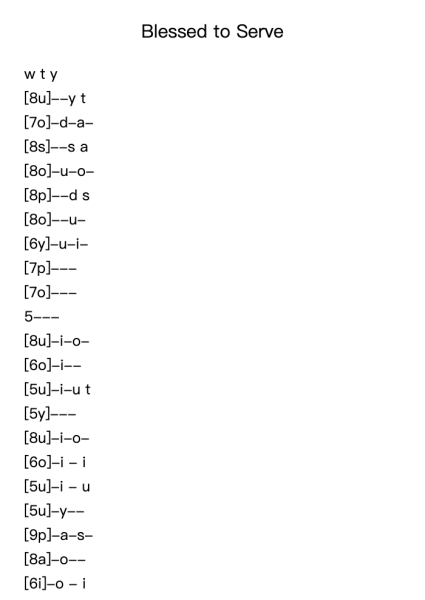 Blessed to Serve

w t y
[8u]--y t
[7o]-d-a-
[8s]--s a
[8o]-u-o-
[8p]--d s
[8o]--u-
[6y]-u-i-
[7p]---
[7o]---
5---
[8u]-i-o-
[6o]-i--
[5u]-i-u t
[5y]---
[8u]-i-o-
[6o]-i - i
[5u]-i - u
[5u]-y--
[9p]-a-s-
[8a]-o--
[6i]-o - i